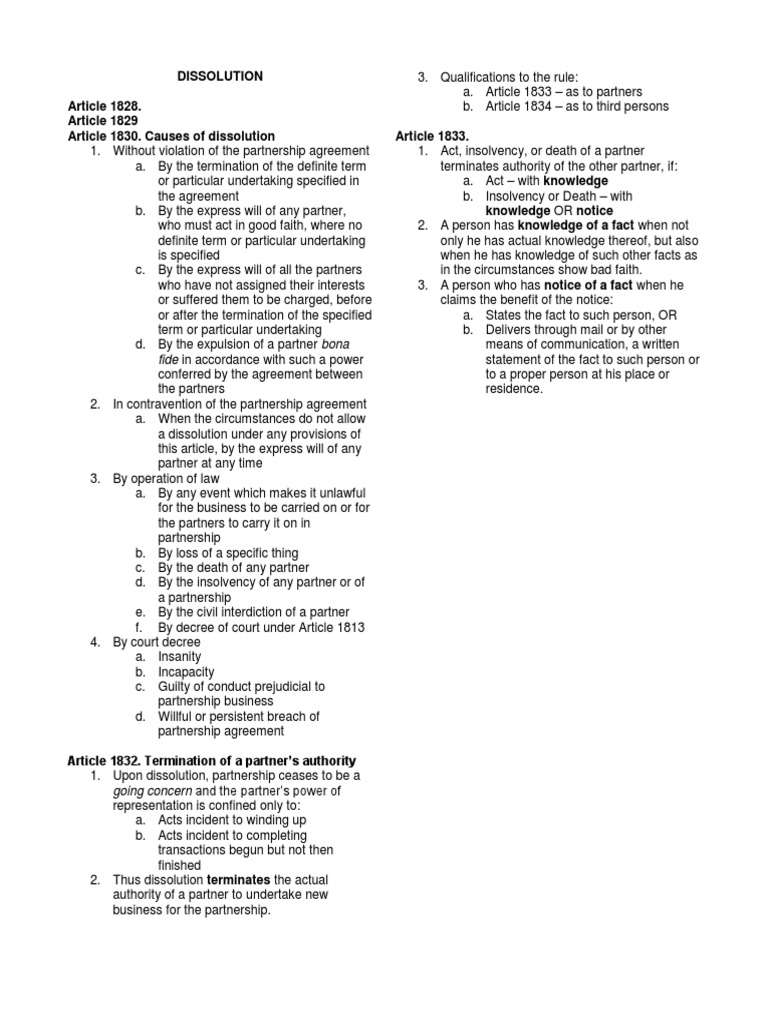 DISSOLUTION

Article 1828.
Article 1829
Article 1830. Causes of dissolution
1. Without violation of the partnership agreement
a. By the termination of the definite term or particular undertaking specified in the agreement
b. By the express will of any partner, who must act in good faith, where no definite term or particular undertaking is specified
c. By the express will of all the partners who have not assigned their interests or suffered them to be charged, before or after the termination of the specified term or particular undertaking
d. By the expulsion of a partner bona fide in accordance with such a power conferred by the agreement between the partners
2. In contravention of the partnership agreement
a. When the circumstances do not allow a dissolution under any provisions of this article, by the express will of any partner at any time
3. By operation of law
a. By any event which makes it unlawful for the business to be carried on or for the partners to carry it on in partnership
b. By loss of a specific thing
c. By the death of any partner
d. By the insolvency of any partner or of a partnership
e. By the civil interdiction of a partner
f. By decree of court under Article 1813
4. By court decree
a. Insanity
b. Incapacity
c. Guilty of conduct prejudicial to partnership business
d. Willful or persistent breach of partnership agreement

Article 1832. Termination of a partner's authority
1. Upon dissolution, partnership ceases to be a going concern and the partner's power of representation is confined only to:
a. Acts incident to winding up
b. Acts incident to completing transactions begun but not then finished
2. Thus dissolution terminates the actual authority of a partner to undertake new business for the partnership.
3. Qualifications to the rule:
a. Article 1833 – as to partners
b. Article 1834 – as to third persons

Article 1833.
1. Act, insolvency, or death of a partner terminates authority of the other partner, if:
a. Act – with knowledge
b. Insolvency or Death – with knowledge OR notice
2. A person has knowledge of a fact when not only he has actual knowledge thereof, but also when he has knowledge of such other facts as in the circumstances show bad faith.
3. A person who has notice of a fact when he claims the benefit of the notice:
a. States the fact to such person, OR
b. Delivers through mail or by other means of communication, a written statement of the fact to such person or to a proper person at his place or residence.